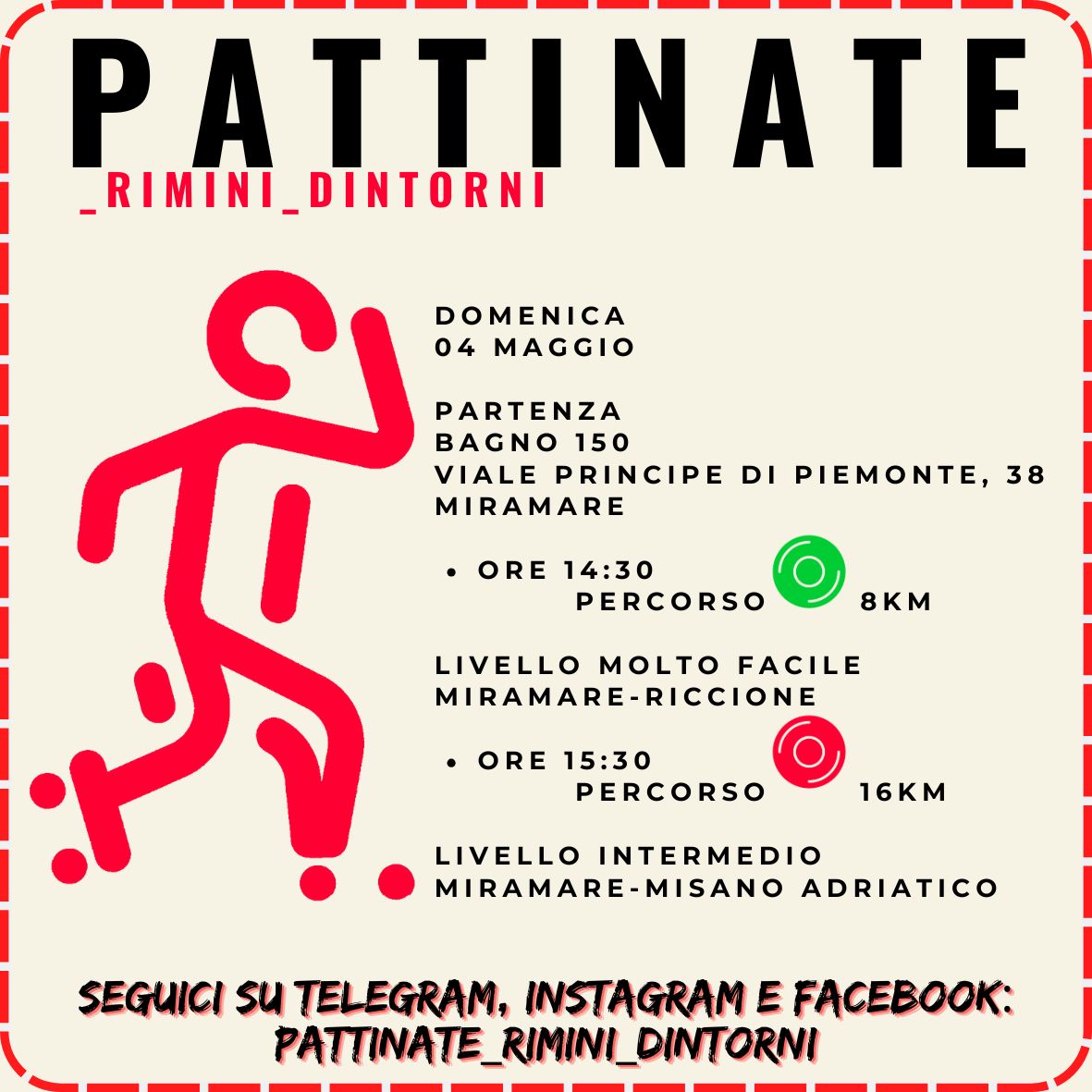 PATTINATE
_RIMINI_DINTORNI

DOMENICA
04 MAGGIO

PARTENZA
BAGNO 150
VIALE PRINCIPE DI PIEMONTE, 38
MIRAMARE

• ORE 14:30
PERCORSO 8KM

LIVELLO MOLTO FACILE
MIRAMARE-RICCIONE

• ORE 15:30
PERCORSO 16KM

LIVELLO INTERMEDIO
MIRAMARE-MISANO ADRIATICO

SEGUICI SU TELEGRAM, INSTAGRAM E FACEBOOK:
PATTINATE_RIMINI_DINTORNI